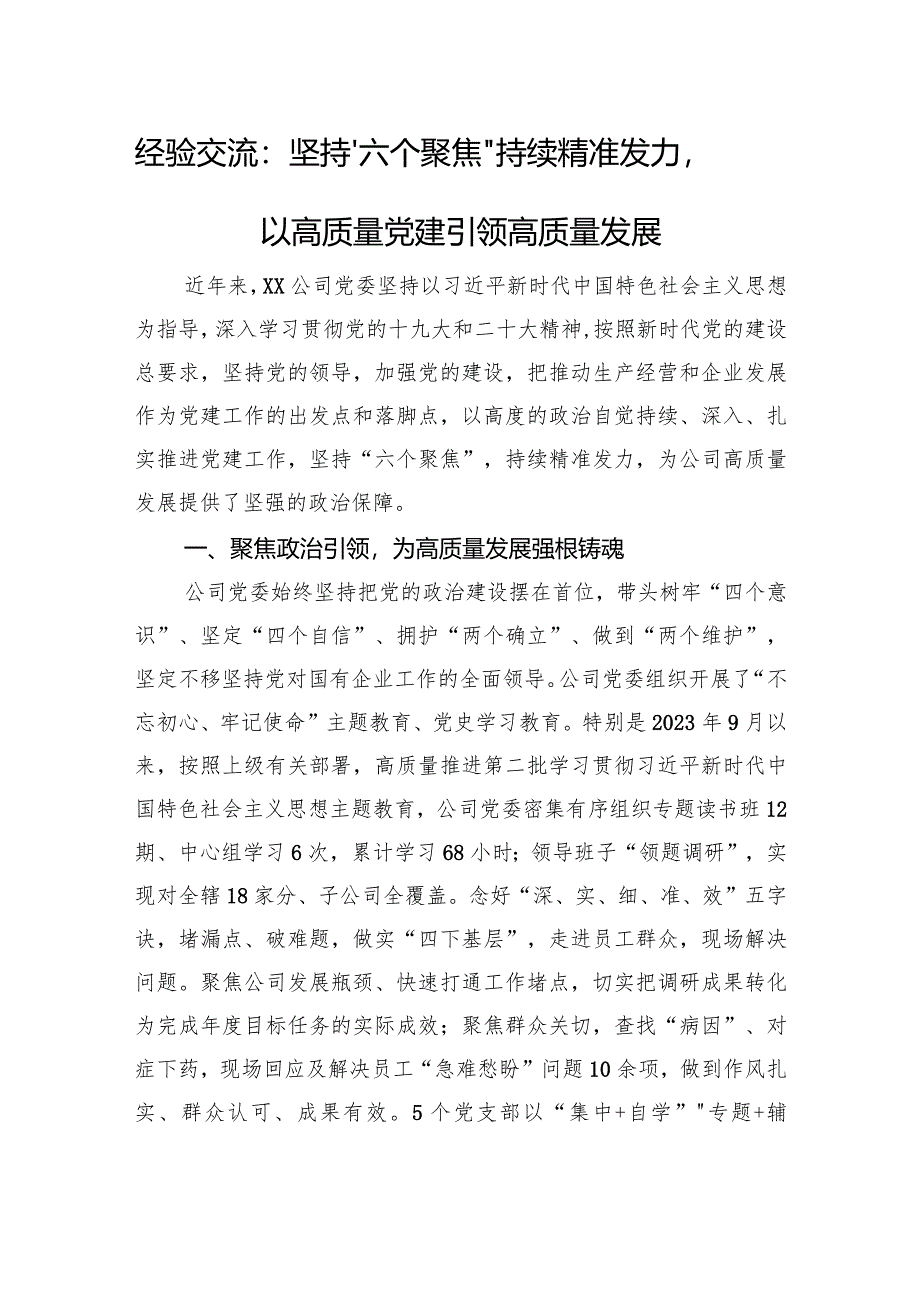 经验交流：坚持'六个聚焦"持续精准发力，

以高质量党建引领高质量发展

近年来，XX公司党委坚持以习近平新时代中国特色社会主义思想为指导，深入学习贯彻党的十九大和二十大精神，按照新时代党的建设总要求，坚持党的领导，加强党的建设，把推动生产经营和企业发展作为党建工作的出发点和落脚点，以高度的政治自觉持续、深入、扎实推进党建工作，坚持“六个聚焦”，持续精准发力，为公司高质量发展提供了坚强的政治保障。

一、聚焦政治引领，为高质量发展强根铸魂

公司党委始终坚持把党的政治建设摆在首位，带头树牢“四个意识”、坚定“四个自信”、拥护“两个确立”、做到“两个维护”，坚定不移坚持党对国有企业工作的全面领导。公司党委组织开展了“不忘初心、牢记使命”主题教育、党史学习教育。特别是2023年9月以来，按照上级有关部署，高质量推进第二批学习贯彻习近平新时代中国特色社会主义思想主题教育，公司党委密集有序组织专题读书班12期、中心组学习6次，累计学习68小时；领导班子“领题调研”，实现对全辖18家分、子公司全覆盖。念好“深、实、细、准、效”五字诀，堵漏点、破难题，做实“四下基层”，走进员工群众，现场解决问题。聚焦公司发展瓶颈、快速打通工作堵点，切实把调研成果转化为完成年度目标任务的实际成效；聚焦群众关切，查找“病因”、对症下药，现场回应及解决员工“急难愁盼”问题10余项，做到作风扎实、群众认可、成果有效。5个党支部以“集中+自学”"专题+辅